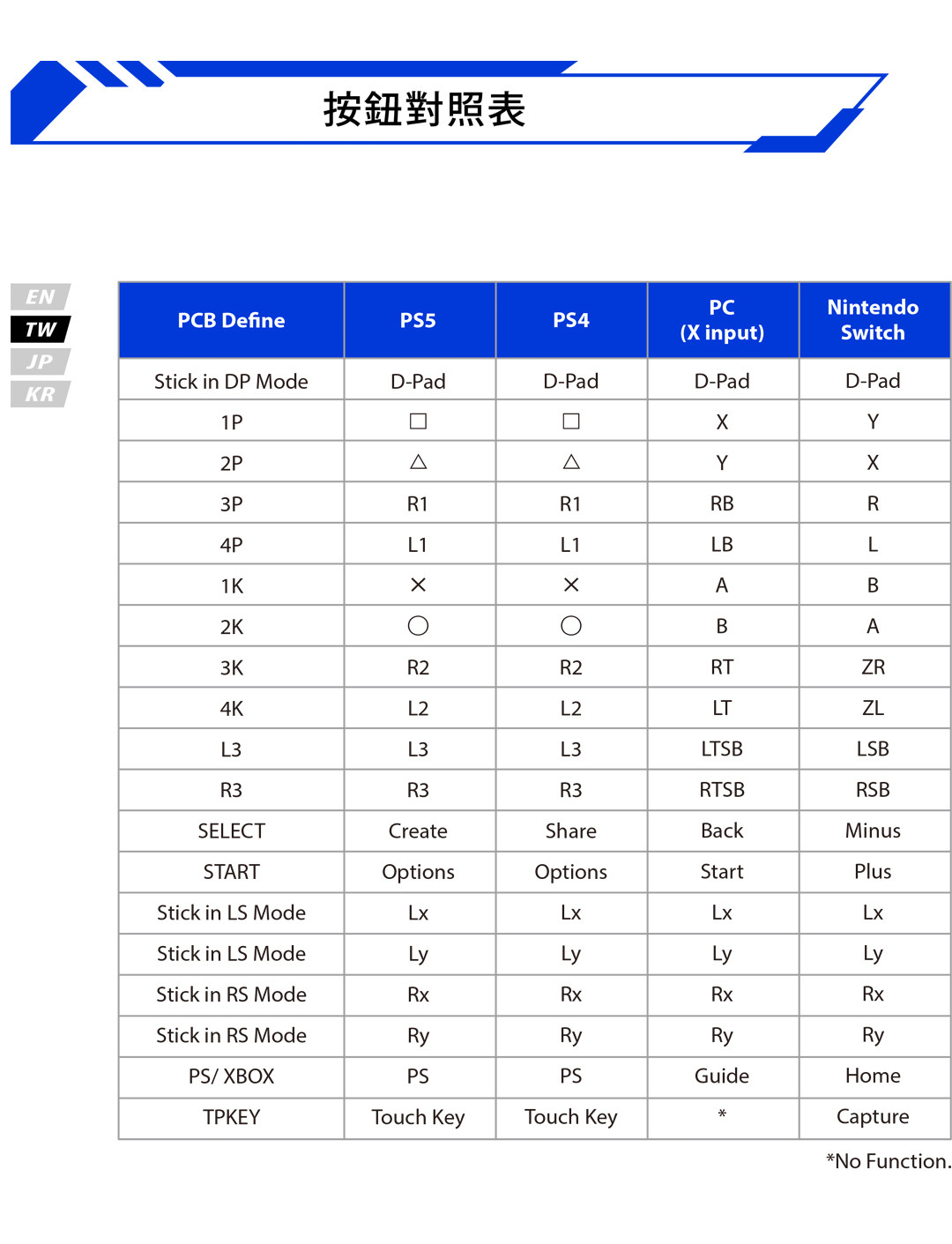 按鈕對照表

EN
TW
JP
KR

| PCB Define | PS5 | PS4 | PC (X input) | Nintendo Switch |
|---|---|---|---|---|
| Stick in DP Mode | D-Pad | D-Pad | D-Pad | D-Pad |
| 1P | □ | □ | X | Y |
| 2P | △ | △ | Y | X |
| 3P | R1 | R1 | RB | R |
| 4P | L1 | L1 | LB | L |
| 1K | × | × | A | B |
| 2K | ○ | ○ | B | A |
| 3K | R2 | R2 | RT | ZR |
| 4K | L2 | L2 | LT | ZL |
| L3 | L3 | L3 | LTSB | LSB |
| R3 | R3 | R3 | RTSB | RSB |
| SELECT | Create | Share | Back | Minus |
| START | Options | Options | Start | Plus |
| Stick in LS Mode | Lx | Lx | Lx | Lx |
| Stick in LS Mode | Ly | Ly | Ly | Ly |
| Stick in RS Mode | Rx | Rx | Rx | Rx |
| Stick in RS Mode | Ry | Ry | Ry | Ry |
| PS/ XBOX | PS | PS | Guide | Home |
| TPKEY | Touch Key | Touch Key | * | Capture |

*No Function.